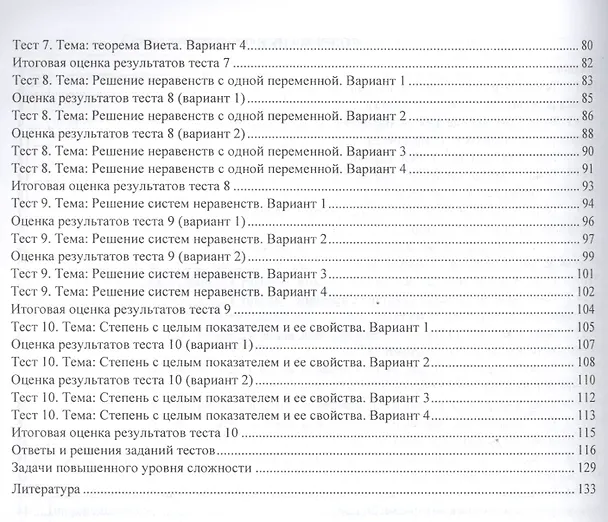 Тест 7. Тема: теорема Виета. Вариант 4 80
Итоговая оценка результатов теста 7 82
Тест 8. Тема: Решение неравенств с одной переменной. Вариант 1 83
Оценка результатов теста 8 (вариант 1) 85
Тест 8. Тема: Решение неравенств с одной переменной. Вариант 2 86
Оценка результатов теста 8 (вариант 2) 88
Тест 8. Тема: Решение неравенств с одной переменной. Вариант 3 90
Тест 8. Тема: Решение неравенств с одной переменной. Вариант 4 91
Итоговая оценка результатов теста 8 93
Тест 9. Тема: Решение систем неравенств. Вариант 1 94
Оценка результатов теста 9 (вариант 1) 96
Тест 9. Тема: Решение систем неравенств. Вариант 2 97
Оценка результатов теста 9 (вариант 2) 99
Тест 9. Тема: Решение систем неравенств. Вариант 3 101
Тест 9. Тема: Решение систем неравенств. Вариант 4 102
Итоговая оценка результатов теста 9 104
Тест 10. Тема: Степень с целым показателем и ее свойства. Вариант 1 105
Оценка результатов теста 10 (вариант 1) 107
Тест 10. Тема: Степень с целым показателем и ее свойства. Вариант 2 108
Оценка результатов теста 10 (вариант 2) 110
Тест 10. Тема: Степень с целым показателем и ее свойства. Вариант 3 112
Тест 10. Тема: Степень с целым показателем и ее свойства. Вариант 4 113
Итоговая оценка результатов теста 10 115
Ответы и решения заданий тестов 116
Задачи повышенного уровня сложности 129
Литература 133